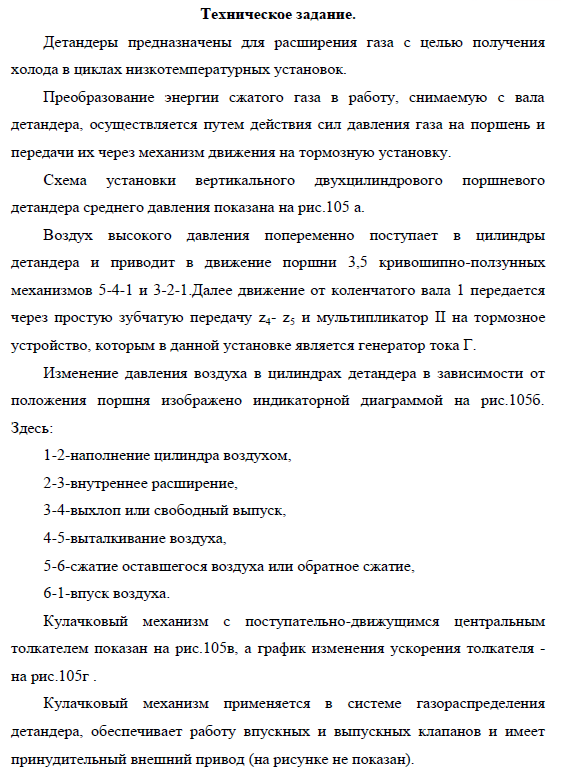 Техническое задание.

Детандеры предназначены для расширения газа с целью получения холода в циклах низкотемпературных установок.

Преобразование энергии сжатого газа в работу, снимаемую с вала детандера, осуществляется путем действия сил давления газа на поршень и передачи их через механизм движения на тормозную установку.

Схема установки вертикального двухцилиндрового поршневого детандера среднего давления показана на рис.105 а.

Воздух высокого давления попеременно поступает в цилиндры детандера и приводит в движение поршни 3,5 кривошипно-ползунных механизмов 5-4-1 и 3-2-1.Далее движение от коленчатого вала 1 передается через простую зубчатую передачу $z_4$- $z_5$ и мультипликатор II на тормозное устройство, которым в данной установке является генератор тока Г.

Изменение давления воздуха в цилиндрах детандера в зависимости от положения поршня изображено индикаторной диаграммой на рис.105б. Здесь:

1-2-наполнение цилиндра воздухом,

2-3-внутреннее расширение,

3-4-выхлоп или свободный выпуск,

4-5-выталкивание воздуха,

5-6-сжатие оставшегося воздуха или обратное сжатие,

6-1-впуск воздуха.

Кулачковый механизм с поступательно-движущимся центральным толкателем показан на рис.105в, а график изменения ускорения толкателя - на рис.105г .

Кулачковый механизм применяется в системе газораспределения детандера, обеспечивает работу впускных и выпускных клапанов и имеет принудительный внешний привод (на рисунке не показан).